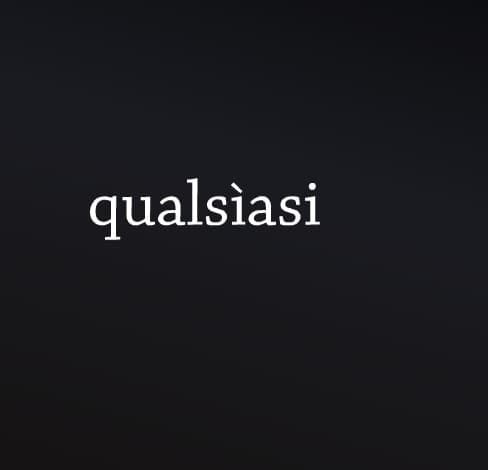 qualsìasi